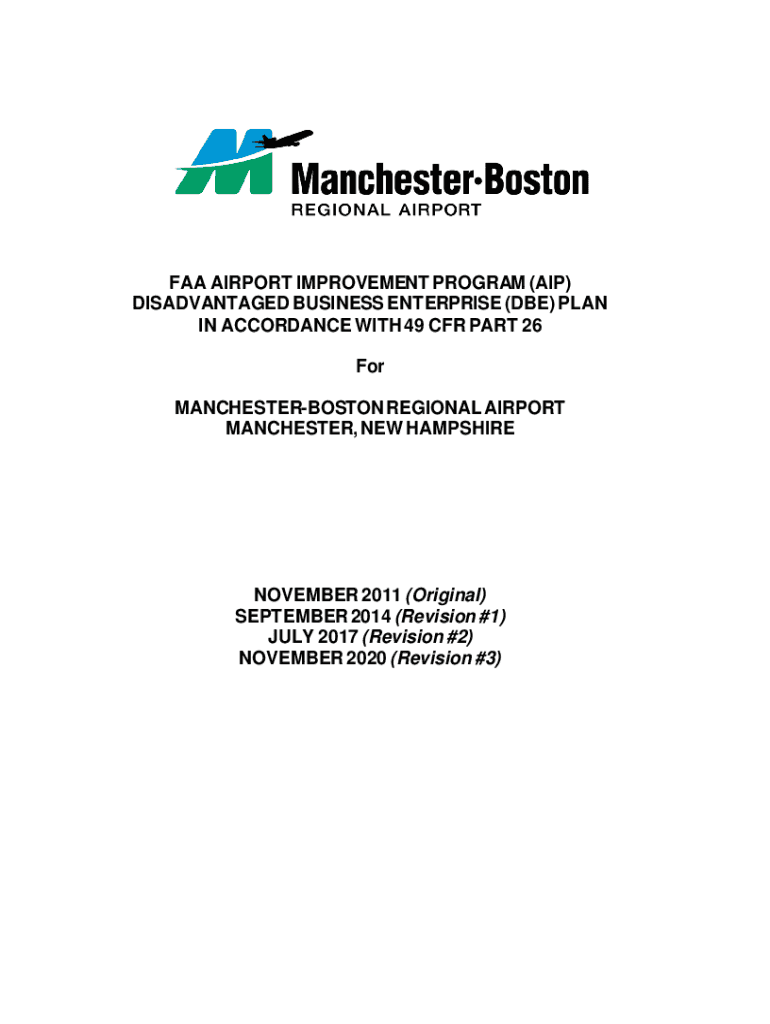 Manchester•Boston
REGIONAL AIRPORT

FAA AIRPORT IMPROVEMENT PROGRAM (AIP)
DISADVANTAGED BUSINESS ENTERPRISE (DBE) PLAN
IN ACCORDANCE WITH 49 CFR PART 26

For

MANCHESTER-BOSTON REGIONAL AIRPORT
MANCHESTER, NEW HAMPSHIRE

NOVEMBER 2011 (Original)
SEPTEMBER 2014 (Revision #1)
JULY 2017 (Revision #2)
NOVEMBER 2020 (Revision #3)